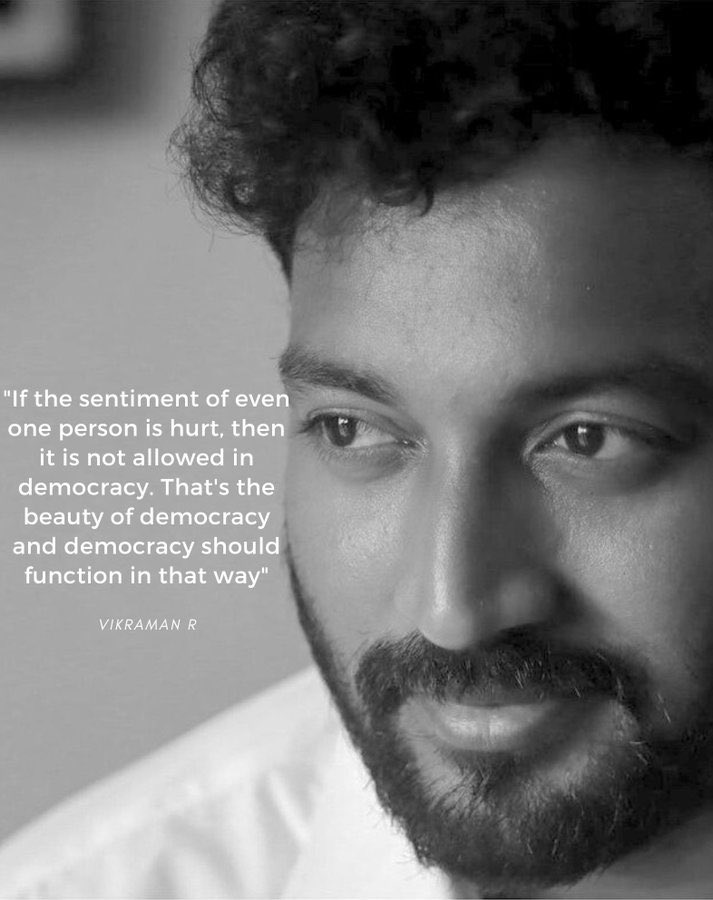 "If the sentiment of even one person is hurt, then it is not allowed in democracy. That's the beauty of democracy and democracy should function in that way"

VIKRAMAN R